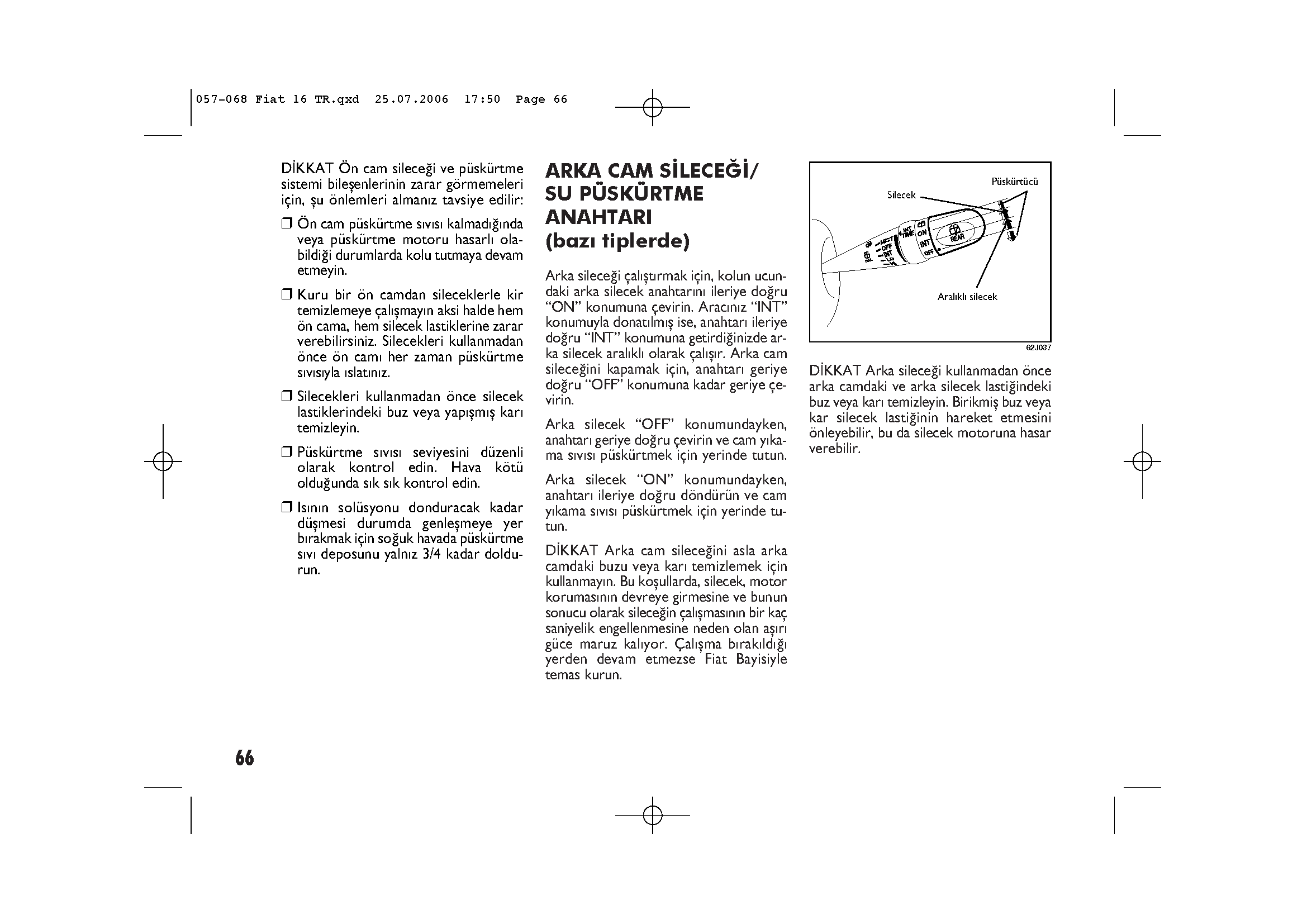 057-068 Fiat 16 TR.qxd 25.07.2006 17:50 Page 66

DİKKAT Ön cam sileceği ve püskürtme sistemi bileşenlerinin zarar görmemeleri için, şu önlemleri almanız tavsiye edilir:

❒ Ön cam püskürtme sıvısı kalmadığında veya püskürtme motoru hasarlı olabildiği durumlarda kolu tutmaya devam etmeyin.

❒ Kuru bir ön camdan sileceklerle kir temizlemeye çalışmayın aksi halde hem ön cama, hem silecek lastiklerine zarar verebilirsiniz. Silecekleri kullanmadan önce ön camı her zaman püskürtme sıvısıyla ıslatınız.

❒ Silecekleri kullanmadan önce silecek lastiklerindeki buz veya yapışmış karı temizleyin.

❒ Püskürtme sıvısı seviyesini düzenli olarak kontrol edin. Hava kötü olduğunda sık sık kontrol edin.

❒ Isının solüsyonu donduracak kadar düşmesi durumda genleşmeye yer bırakmak için soğuk havada püskürtme sıvı deposunu yalnız 3/4 kadar doldurun.

ARKA CAM SİLECEĞİ/ SU PÜSKÜRTME ANAHTARI (bazı tiplerde)

Arka sileceği çalıştırmak için, kolun ucundaki arka silecek anahtarını ileriye doğru “ON” konumuna çevirin. Aracınız “INT” konumuyla donatılmış ise, anahtarı ileriye doğru “INT” konumuna getirdiğinizde arka silecek aralıklı olarak çalışır. Arka cam sileceğini kapamak için, anahtarı geriye doğru “OFF” konumuna kadar geriye çevirin.

Arka silecek “OFF” konumundayken, anahtarı geriye doğru çevirin ve cam yıkama sıvısı püskürtmek için yerinde tutun.

Arka silecek “ON” konumundayken, anahtarı ileriye doğru döndürün ve cam yıkama sıvısı püskürtmek için yerinde tutun.

DİKKAT Arka cam sileceğini asla arka camdaki buzu veya karı temizlemek için kullanmayın. Bu koşullarda, silecek, motor korumasının devreye girmesine ve bunun sonucu olarak sileceğin çalışmasının bir kaç saniyelik engellenmesine neden olan aşırı güce maruz kalıyor. Çalışma bırakıldığı yerden devam etmezse Fiat Bayisiyle temas kurun.

Püskürtücü
Silecek
MIST
OFF
INT
LO
HI
INT TIME
ON
INT
OFF
REAR
Aralıklı silecek
62J037

DİKKAT Arka sileceği kullanmadan önce arka camdaki ve arka silecek lastiğindeki buz veya karı temizleyin. Birikmiş buz veya kar silecek lastiğinin hareket etmesini önleyebilir, bu da silecek motoruna hasar verebilir.

66